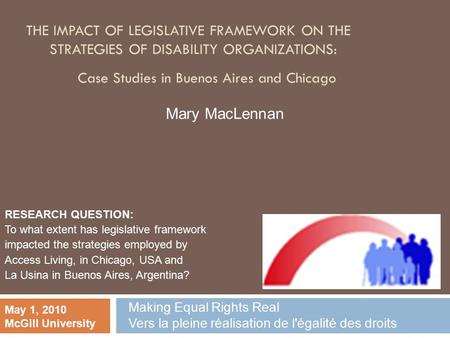 THE IMPACT OF LEGISLATIVE FRAMEWORK ON THE STRATEGIES OF DISABILITY ORGANIZATIONS:

Case Studies in Buenos Aires and Chicago

Mary MacLennan

RESEARCH QUESTION:
To what extent has legislative framework impacted the strategies employed by Access Living, in Chicago, USA and La Usina in Buenos Aires, Argentina?

May 1, 2010
McGill University

Making Equal Rights Real
Vers la pleine réalisation de l'égalité des droits